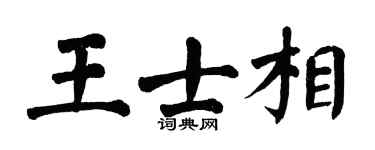 王士相

词典网